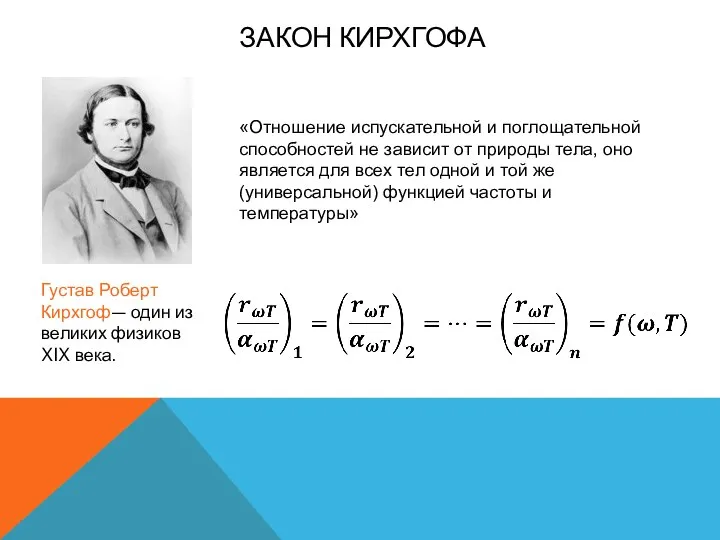 ЗАКОН КИРХГОФА

«Отношение испускательной и поглощательной способностей не зависит от природы тела, оно является для всех тел одной и той же (универсальной) функцией частоты и температуры»

Густав Роберт Кирхгоф— один из великих физиков XIX века.

$\left(\frac{r_{\omega T}}{\alpha_{\omega T}}\right)_1 = \left(\frac{r_{\omega T}}{\alpha_{\omega T}}\right)_2 = \cdots = \left(\frac{r_{\omega T}}{\alpha_{\omega T}}\right)_n = f(\omega, T)$